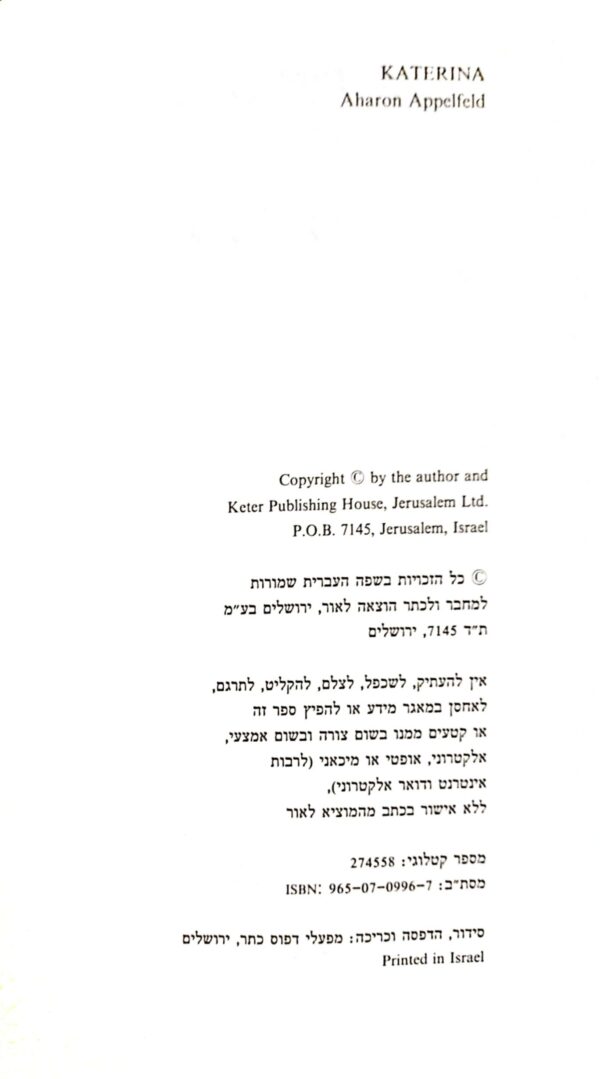 KATERINA
Aharon Appelfeld

Copyright © by the author and
Keter Publishing House, Jerusalem Ltd.
P.O.B. 7145, Jerusalem, Israel

© כל הזכויות בשפה העברית שמורות
למחבר ולכתר הוצאה לאור, ירושלים בע"מ
ת"ד 7145, ירושלים

אין להעתיק, לשכפל, לצלם, להקליט, לתרגם,
לאחסן במאגר מידע או להפיץ ספר זה
או קטעים ממנו בשום צורה ובשום אמצעי,
אלקטרוני, אופטי או מיכאני (לרבות
אינטרנט ודואר אלקטרוני),
ללא אישור בכתב מהמוציא לאור

מספר קטלוגי: 274558
מסת"ב: ISBN: 965-07-0996-7

סידור, הדפסה וכריכה: מפעלי דפוס כתר, ירושלים
Printed in Israel